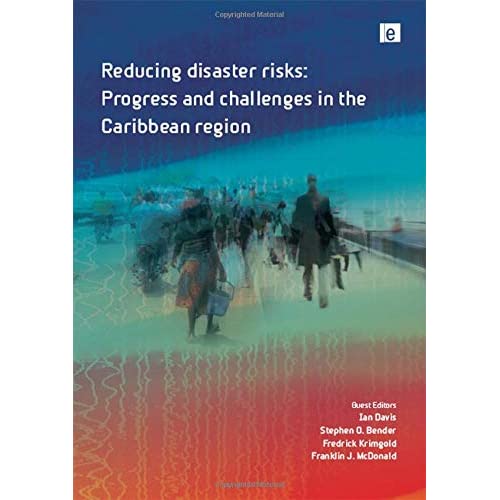 Copyrighted Material

e

Reducing disaster risks: Progress and challenges in the Caribbean region

Guest Editors
Ian Davis
Stephen O. Bender
Fredrick Krimgold
Franklin J. McDonald

Copyrighted Material